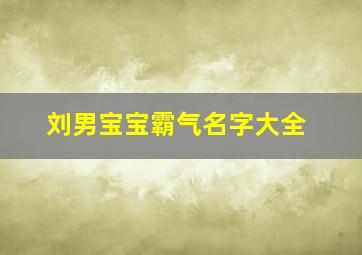 刘男宝宝霸气名字大全